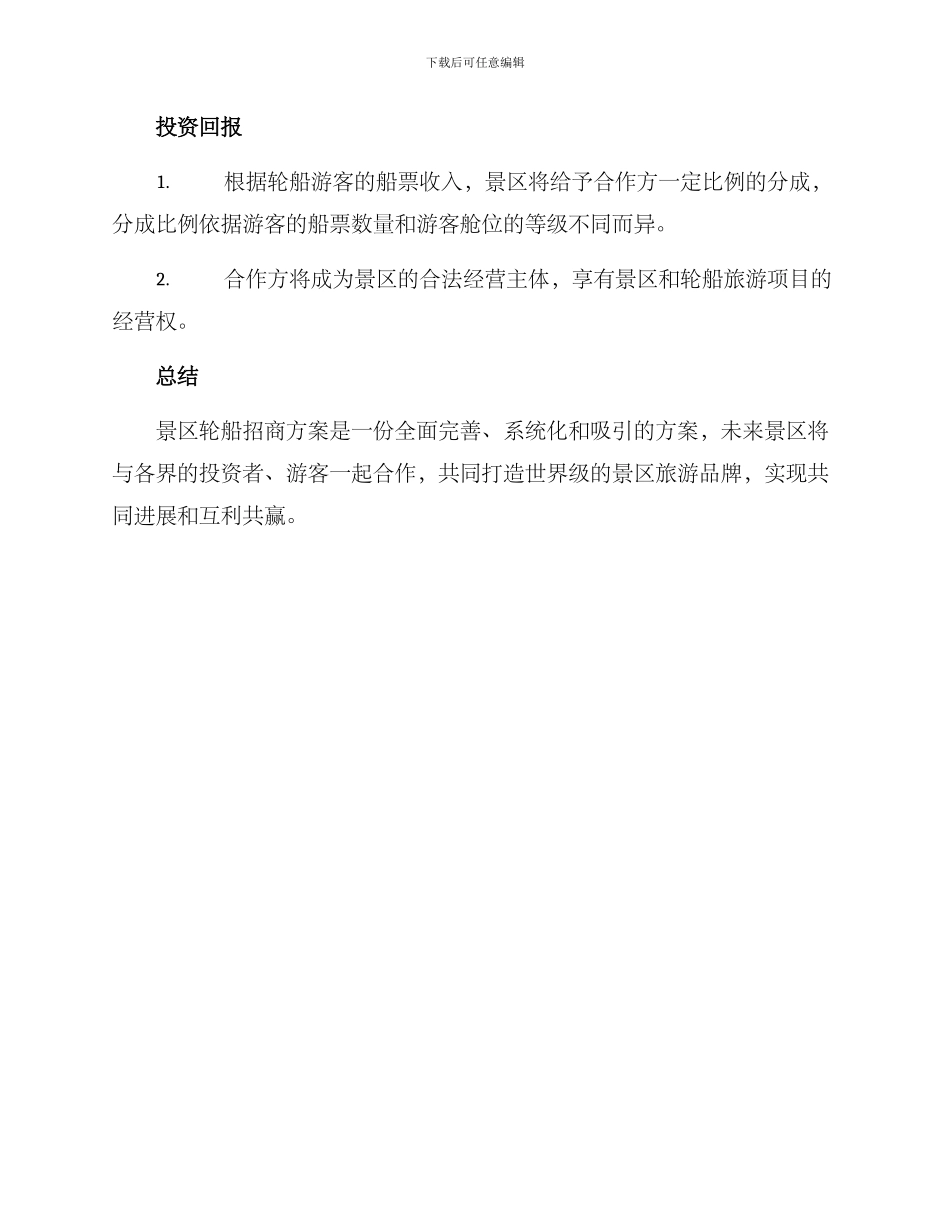 下载后可任意编辑

投资回报

1. 根据轮船游客的船票收入，景区将给予合作方一定比例的分成，分成比例依据游客的船票数量和游客舱位的等级不同而异。

2. 合作方将成为景区的合法经营主体，享有景区和轮船旅游项目的经营权。

总结

景区轮船招商方案是一份全面完善、系统化和吸引的方案，未来景区将与各界的投资者、游客一起合作，共同打造世界级的景区旅游品牌，实现共同进展和互利共赢。